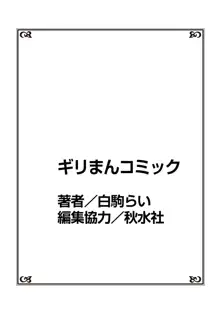 ギリまんコミック

著者／白駒らい
編集協力／秋水社